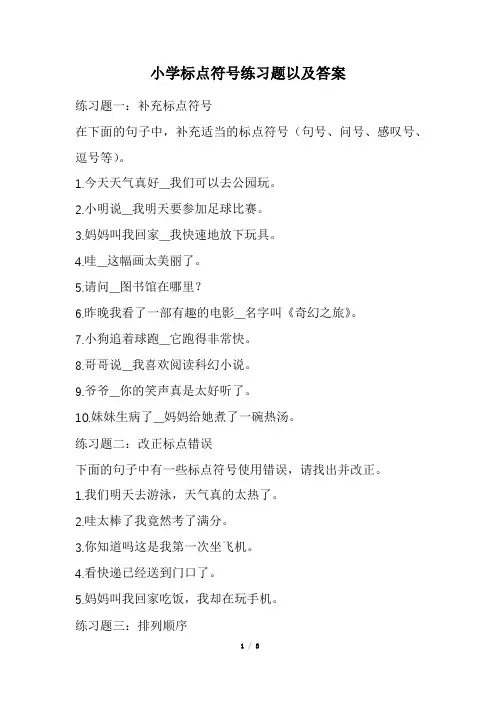 小学标点符号练习题以及答案

练习题一：补充标点符号

在下面的句子中，补充适当的标点符号（句号、问号、感叹号、逗号等）。

1.今天天气真好__我们可以去公园玩。

2.小明说__我明天要参加足球比赛。

3.妈妈叫我回家__我快速地放下玩具。

4.哇__这幅画太美丽了。

5.请问__图书馆在哪里？

6.昨晚我看了一部有趣的电影__名字叫《奇幻之旅》。

7.小狗追着球跑__它跑得非常快。

8.哥哥说__我喜欢阅读科幻小说。

9.爷爷__你的笑声真是太好听了。

10.妹妹生病了__妈妈给她煮了一碗热汤。

练习题二：改正标点错误

下面的句子中有一些标点符号使用错误，请找出并改正。

1.我们明天去游泳，天气真的太热了。

2.哇太棒了我竟然考了满分。

3.你知道吗这是我第一次坐飞机。

4.看快递已经送到门口了。

5.妈妈叫我回家吃饭，我却在玩手机。

练习题三：排列顺序

1 / 8